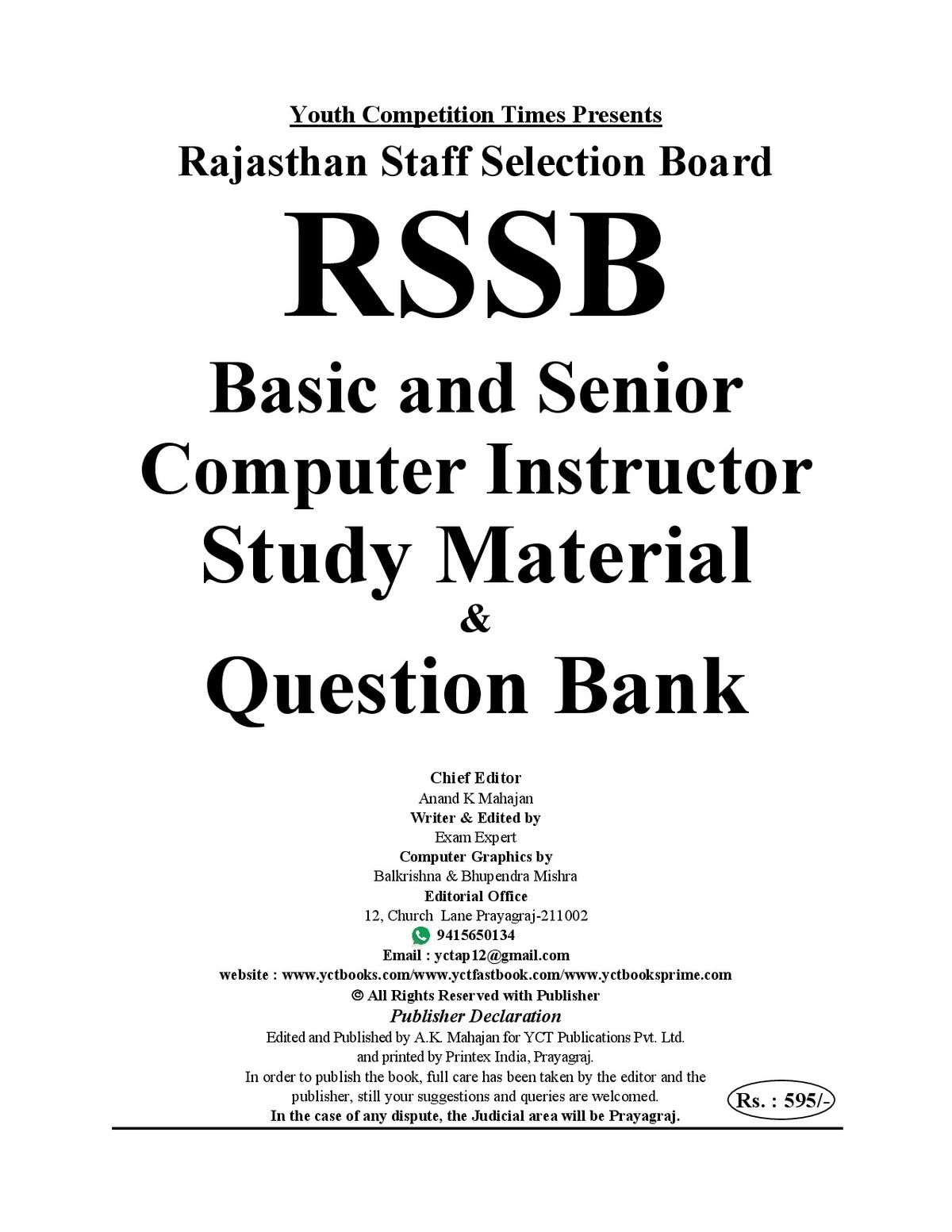 Youth Competition Times Presents
Rajasthan Staff Selection Board
RSSB
Basic and Senior Computer Instructor Study Material
&
Question Bank

Chief Editor
Anand K Mahajan
Writer & Edited by
Exam Expert
Computer Graphics by
Balkrishna & Bhupendra Mishra
Editorial Office
12, Church Lane Prayagraj-211002
9415650134
Email : yctap12@gmail.com
website : www.yctbooks.com/www.yctfastbook.com/www.yctbooksprime.com
© All Rights Reserved with Publisher
Publisher Declaration
Edited and Published by A.K. Mahajan for YCT Publications Pvt. Ltd. and printed by Printex India, Prayagraj.
In order to publish the book, full care has been taken by the editor and the publisher, still your suggestions and queries are welcomed.
In the case of any dispute, the Judicial area will be Prayagraj.

Rs. : 595/-